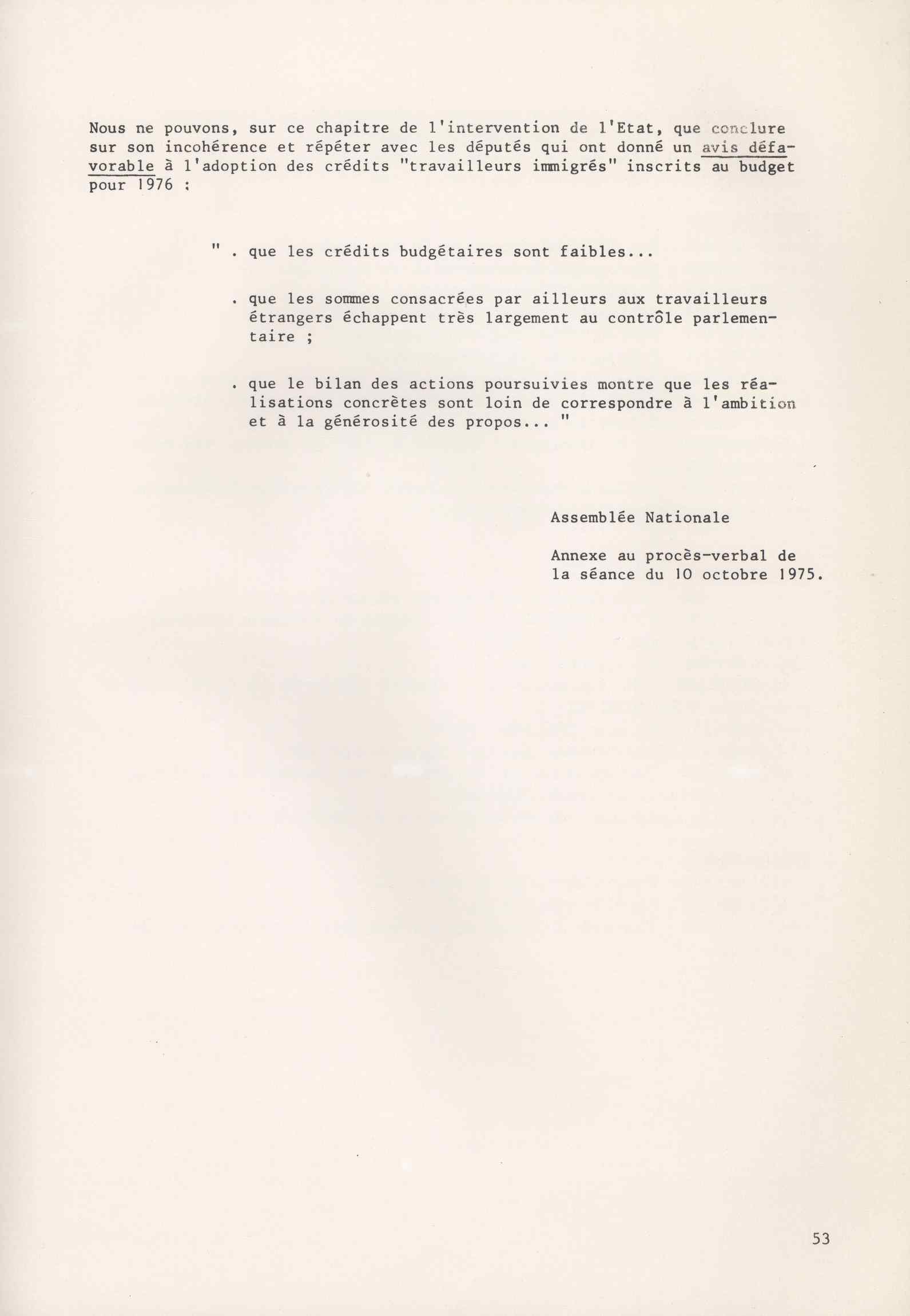 Nous ne pouvons, sur ce chapitre de l'intervention de l'Etat, que conclure sur son incohérence et répéter avec les députés qui ont donné un avis défavorable à l'adoption des crédits "travailleurs immigrés" inscrits au budget pour 1976 :

" . que les crédits budgétaires sont faibles...

. que les sommes consacrées par ailleurs aux travailleurs étrangers échappent très largement au contrôle parlementaire ;

. que le bilan des actions poursuivies montre que les réalisations concrètes sont loin de correspondre à l'ambition et à la générosité des propos... "

Assemblée Nationale

Annexe au procès-verbal de la séance du 10 octobre 1975.

53